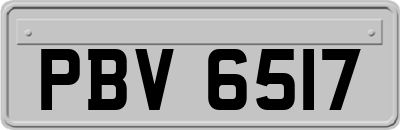 PBV 6517